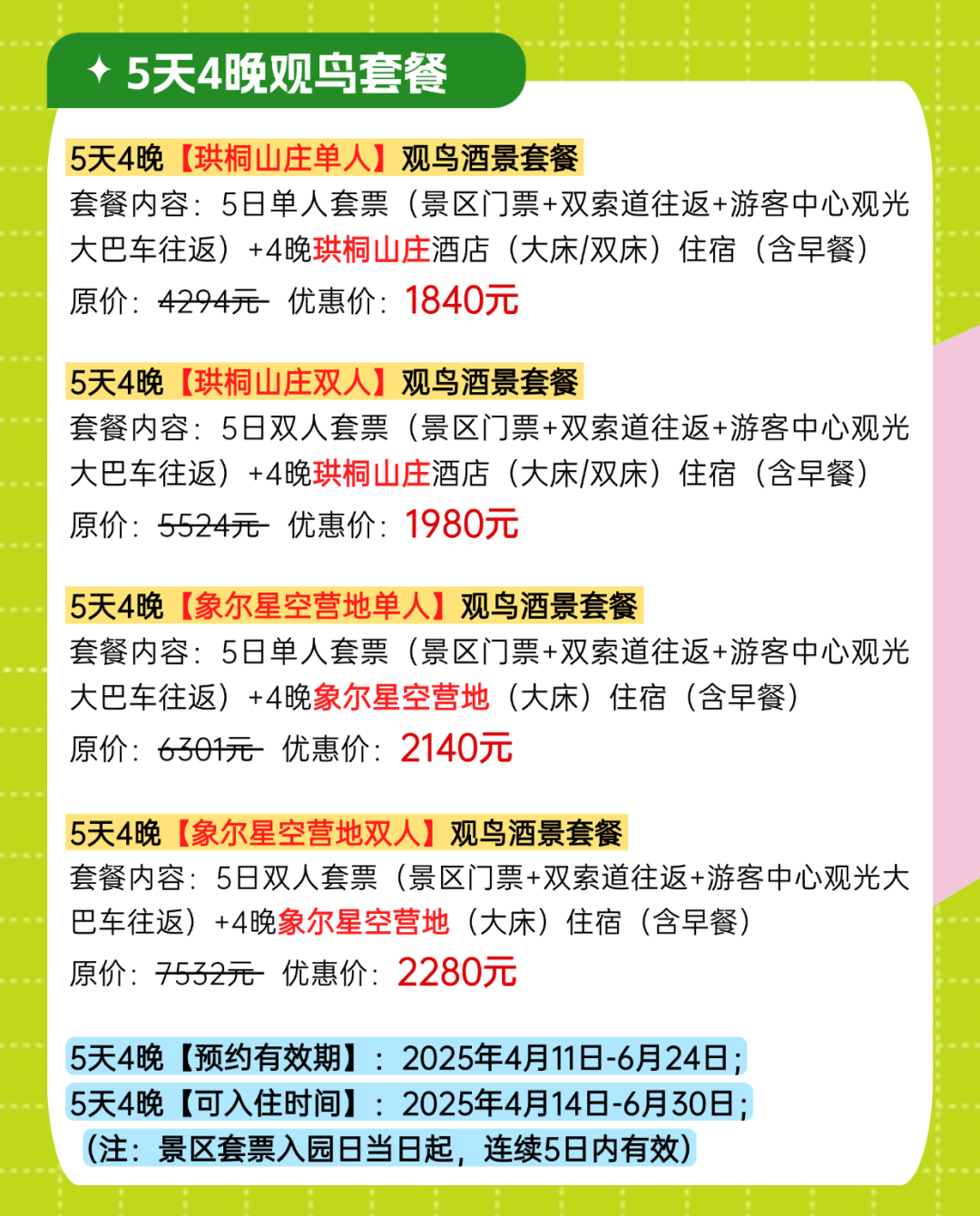 ✦ 5天4晚观鸟套餐

5天4晚【珙桐山庄单人】观鸟酒景套餐

套餐内容：5日单人套票（景区门票+双索道往返+游客中心观光大巴车往返）+4晚珙桐山庄酒店（大床/双床）住宿（含早餐）

原价：4294元 优惠价：1840元

5天4晚【珙桐山庄双人】观鸟酒景套餐

套餐内容：5日双人套票（景区门票+双索道往返+游客中心观光大巴车往返）+4晚珙桐山庄酒店（大床/双床）住宿（含早餐）

原价：5524元 优惠价：1980元

5天4晚【象尔星空营地单人】观鸟酒景套餐

套餐内容：5日单人套票（景区门票+双索道往返+游客中心观光大巴车往返）+4晚象尔星空营地（大床）住宿（含早餐）

原价：6301元 优惠价：2140元

5天4晚【象尔星空营地双人】观鸟酒景套餐

套餐内容：5日双人套票（景区门票+双索道往返+游客中心观光大巴车往返）+4晚象尔星空营地（大床）住宿（含早餐）

原价：7532元 优惠价：2280元

5天4晚【预约有效期】：2025年4月11日-6月24日；
5天4晚【可入住时间】：2025年4月14日-6月30日；
（注：景区套票入园日当日起，连续5日内有效）